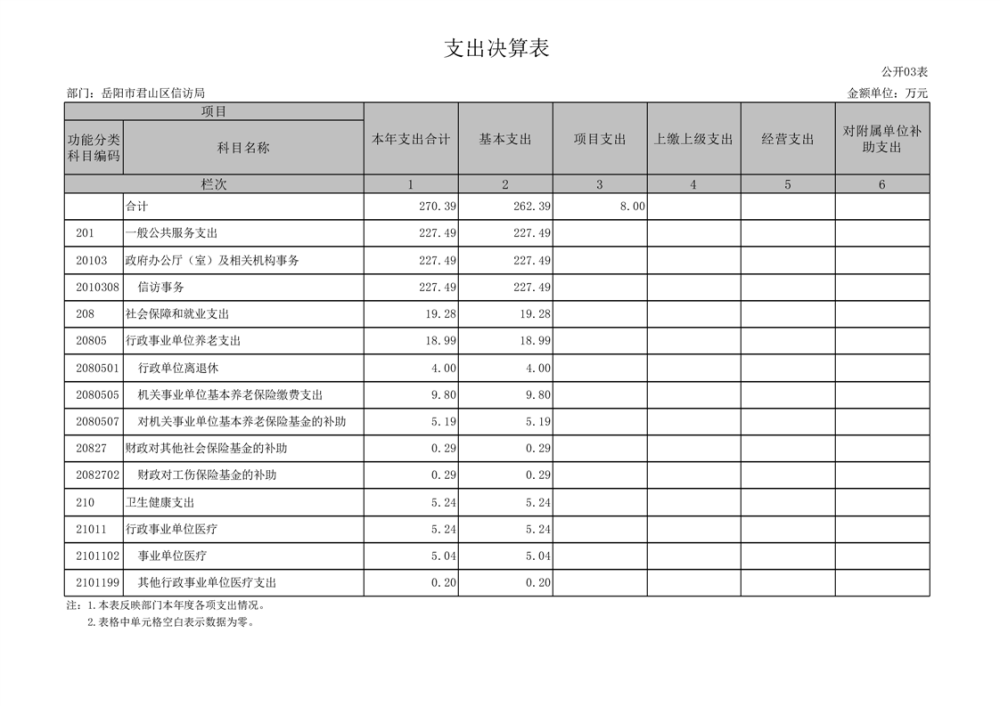 支出决算表

公开03表

部门：岳阳市君山区信访局

金额单位：万元

| 项目 | | 本年支出合计 | 基本支出 | 项目支出 | 上缴上级支出 | 经营支出 | 对附属单位补助支出 |
|---|---|---|---|---|---|---|---|
| 功能分类科目编码 | 科目名称 | | | | | | |
| 栏次 | | 1 | 2 | 3 | 4 | 5 | 6 |
| | 合计 | 270.39 | 262.39 | 8.00 | | | |
| 201 | 一般公共服务支出 | 227.49 | 227.49 | | | | |
| 20103 | 政府办公厅（室）及相关机构事务 | 227.49 | 227.49 | | | | |
| 2010308 | 信访事务 | 227.49 | 227.49 | | | | |
| 208 | 社会保障和就业支出 | 19.28 | 19.28 | | | | |
| 20805 | 行政事业单位养老支出 | 18.99 | 18.99 | | | | |
| 2080501 | 行政单位离退休 | 4.00 | 4.00 | | | | |
| 2080505 | 机关事业单位基本养老保险缴费支出 | 9.80 | 9.80 | | | | |
| 2080507 | 对机关事业单位基本养老保险基金的补助 | 5.19 | 5.19 | | | | |
| 20827 | 财政对其他社会保险基金的补助 | 0.29 | 0.29 | | | | |
| 2082702 | 财政对工伤保险基金的补助 | 0.29 | 0.29 | | | | |
| 210 | 卫生健康支出 | 5.24 | 5.24 | | | | |
| 21011 | 行政事业单位医疗 | 5.24 | 5.24 | | | | |
| 2101102 | 事业单位医疗 | 5.04 | 5.04 | | | | |
| 2101199 | 其他行政事业单位医疗支出 | 0.20 | 0.20 | | | | |

注：1.本表反映部门本年度各项支出情况。
2.表格中单元格空白表示数据为零。